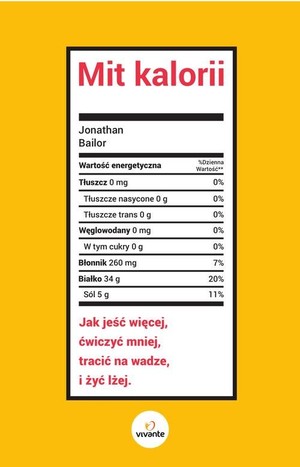 Mit kalorii

Jonathan
Bailor

| Wartość energetyczna | %Dzienna Wartość** |
|---|---|
| Tłuszcz 0 mg | 0% |
| Tłuszcze nasycone 0 g | 0% |
| Tłuszcze trans 0 g | 0% |
| Węglowodany 0 mg | 0% |
| W tym cukry 0 g | 0% |
| Błonnik 260 mg | 7% |
| Białko 34 g | 20% |
| Sól 5 g | 11% |

Jak jeść więcej, ćwiczyć mniej, tracić na wadze, i żyć lżej.

vivante